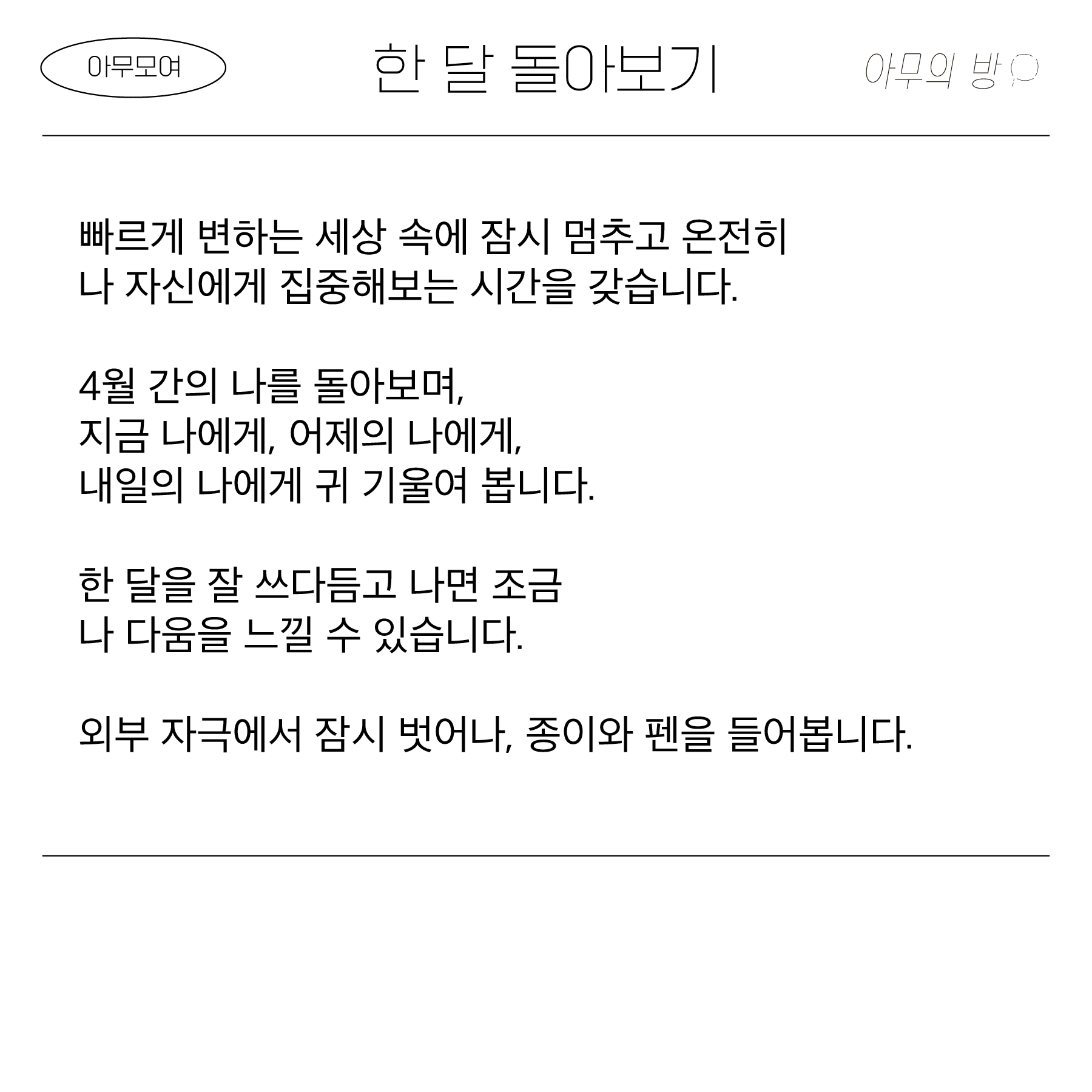 아무모여

한 달 돌아보기

아무의 방

빠르게 변하는 세상 속에 잠시 멈추고 온전히
나 자신에게 집중해보는 시간을 갖습니다.

4월 간의 나를 돌아보며,
지금 나에게, 어제의 나에게,
내일의 나에게 귀 기울여 봅니다.

한 달을 잘 쓰다듬고 나면 조금
나 다움을 느낄 수 있습니다.

외부 자극에서 잠시 벗어나, 종이와 펜을 들어봅니다.